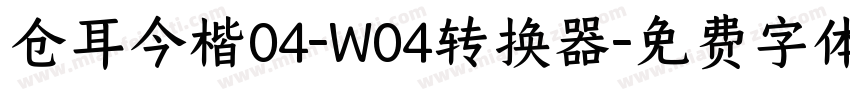 仓耳今楷04-W04转换器-免费字体